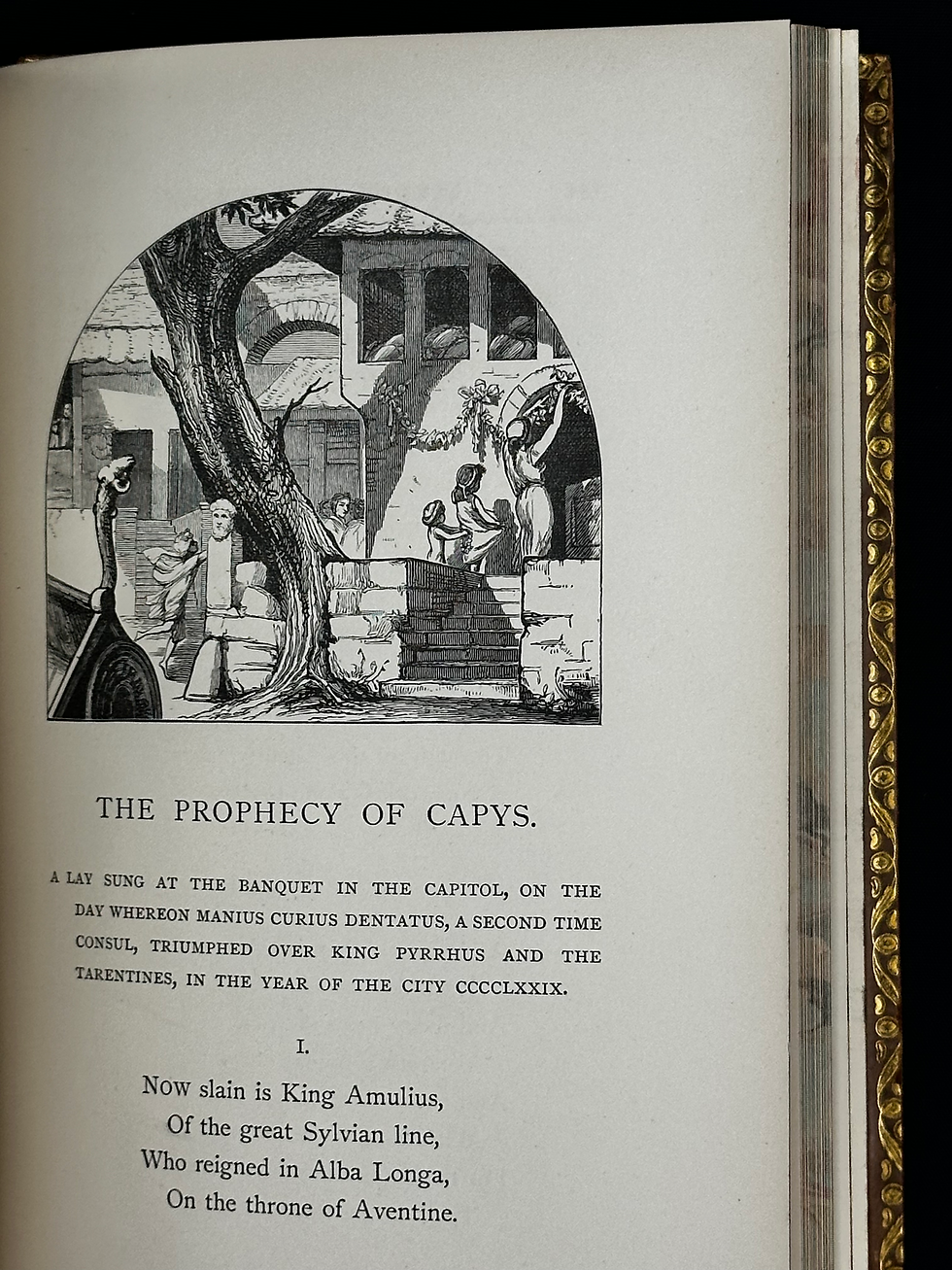 THE PROPHECY OF CAPYS.

A LAY SUNG AT THE BANQUET IN THE CAPITOL, ON THE DAY WHEREON MANIUS CURIUS DENTATUS, A SECOND TIME CONSUL, TRIUMPHED OVER KING PYRRHUS AND THE TARENTINES, IN THE YEAR OF THE CITY CCCCLXXIX.

I.

Now slain is King Amulius,
Of the great Sylvian line,
Who reigned in Alba Longa,
On the throne of Aventine.